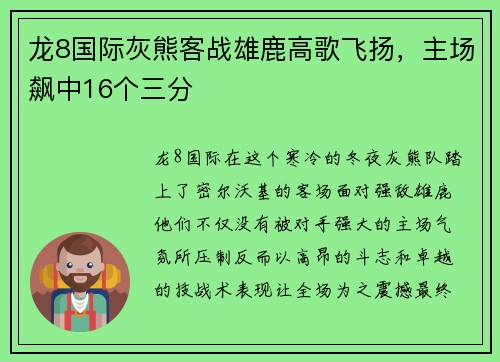 龙8国际灰熊客战雄鹿高歌飞扬，主场飙中16个三分

龙8国际在这个寒冷的冬夜灰熊队踏上了密尔沃基的客场面对强敌雄鹿他们不仅没有被对手强大的主场气氛所压制反而以高昂的斗志和卓越的技战术表现让全场为之震撼最终